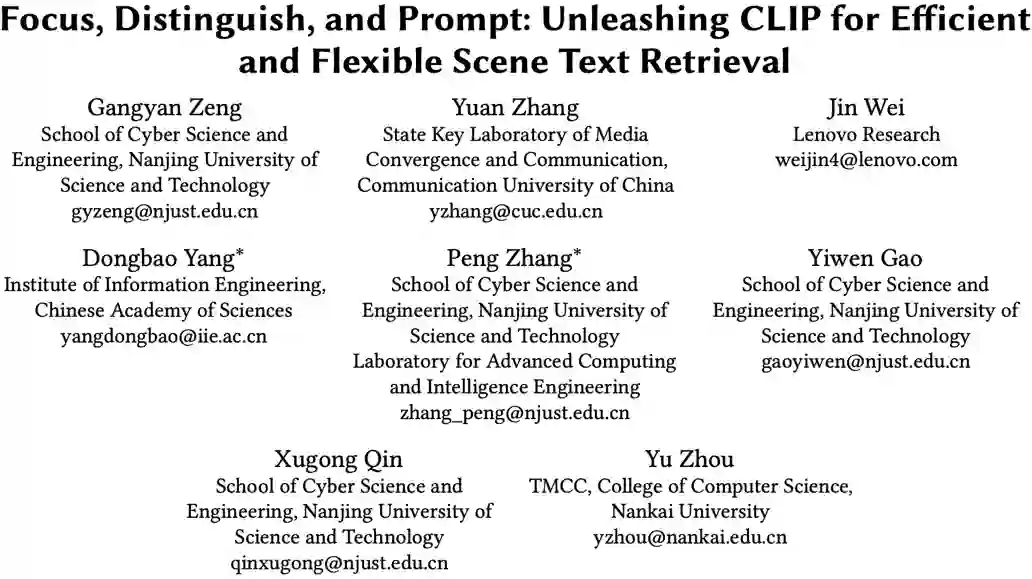 Focus, Distinguish, and Prompt: Unleashing CLIP for Efficient and Flexible Scene Text Retrieval

Gangyan Zeng
School of Cyber Science and Engineering, Nanjing University of Science and Technology
gyzeng@njust.edu.cn

Yuan Zhang
State Key Laboratory of Media Convergence and Communication, Communication University of China
yzhang@cuc.edu.cn

Jin Wei
Lenovo Research
weijin4@lenovo.com

Dongbao Yang*
Institute of Information Engineering, Chinese Academy of Sciences
yangdongbao@iie.ac.cn

Peng Zhang*
School of Cyber Science and Engineering, Nanjing University of Science and Technology
Laboratory for Advanced Computing and Intelligence Engineering
zhang_peng@njust.edu.cn

Yiwen Gao
School of Cyber Science and Engineering, Nanjing University of Science and Technology
gaoyiwen@njust.edu.cn

Xugong Qin
School of Cyber Science and Engineering, Nanjing University of Science and Technology
qinxugong@njust.edu.cn

Yu Zhou
TMCC, College of Computer Science, Nankai University
yzhou@nankai.edu.cn